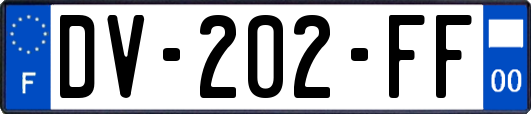 F
DV-202-FF
00